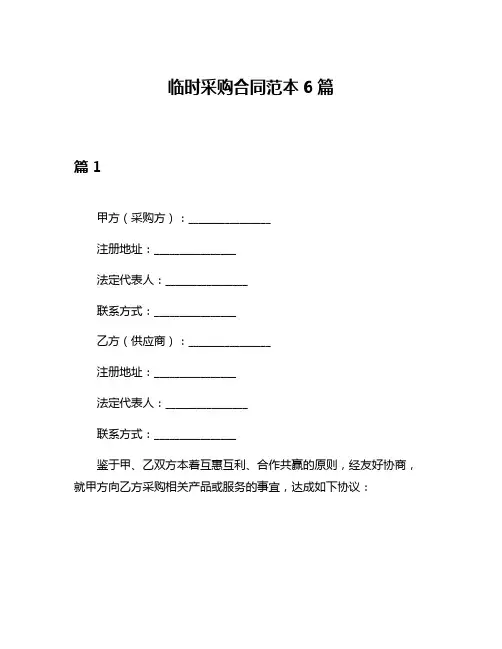 临时采购合同范本 6 篇

篇 1

甲方（采购方）：______________

注册地址：______________

法定代表人：______________

联系方式：______________

乙方（供应商）：______________

注册地址：______________

法定代表人：______________

联系方式：______________

鉴于甲、乙双方本着互惠互利、合作共赢的原则，经友好协商，就甲方向乙方采购相关产品或服务的事宜，达成如下协议：